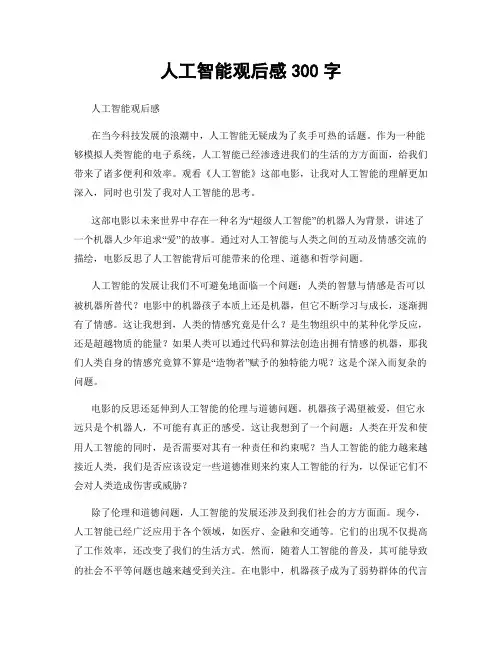 人工智能观后感 300 字

人工智能观后感

在当今科技发展的浪潮中，人工智能无疑成为了炙手可热的话题。作为一种能够模拟人类智能的电子系统，人工智能已经渗透进我们的生活的方方面面，给我们带来了诸多便利和效率。观看《人工智能》这部电影，让我对人工智能的理解更加深入，同时也引发了我对人工智能的思考。

这部电影以未来世界中存在一种名为“超级人工智能”的机器人为背景，讲述了一个机器人少年追求“爱”的故事。通过对人工智能与人类之间的互动及情感交流的描绘，电影反思了人工智能背后可能带来的伦理、道德和哲学问题。

人工智能的发展让我们不可避免地面临一个问题：人类的智慧与情感是否可以被机器所替代？电影中的机器孩子本质上还是机器，但它不断学习与成长，逐渐拥有了情感。这让我想到，人类的情感究竟是什么？是生物组织中的某种化学反应，还是超越物质的能量？如果人类可以通过代码和算法创造出拥有情感的机器，那我们人类自身的情感究竟算不算是“造物者”赋予的独特能力呢？这是个深入而复杂的问题。

电影的反思还延伸到人工智能的伦理与道德问题。机器孩子渴望被爱，但它永远只是个机器人，不可能有真正的感受。这让我想到了一个问题：人类在开发和使用人工智能的同时，是否需要对其有一种责任和约束呢？当人工智能的能力越来越接近人类，我们是否应该设定一些道德准则来约束人工智能的行为，以保证它们不会对人类造成伤害或威胁？

除了伦理和道德问题，人工智能的发展还涉及到我们社会的方方面面。现今，人工智能已经广泛应用于各个领域，如医疗、金融和交通等。它们的出现不仅提高了工作效率，还改变了我们的生活方式。然而，随着人工智能的普及，其可能导致的社会不平等问题也越来越受到关注。在电影中，机器孩子成为了弱势群体的代言